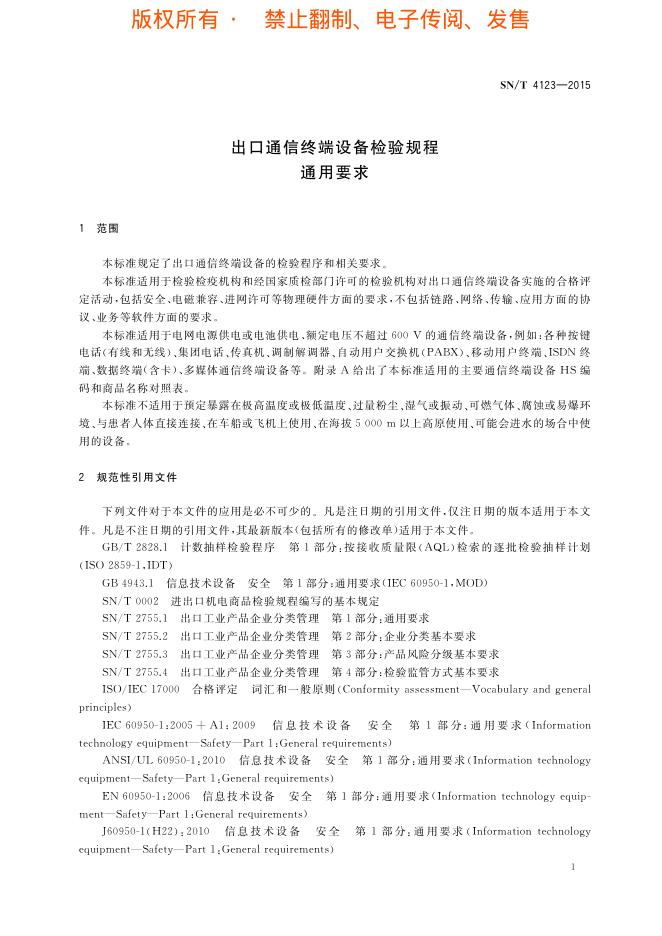 版权所有 · 禁止翻制、电子传阅、发售

SN/T 4123—2015

出口通信终端设备检验规程
通用要求

1 范围

本标准规定了出口通信终端设备的检验程序和相关要求。

本标准适用于检验检疫机构和经国家质检部门许可的检验机构对出口通信终端设备实施的合格评定活动，包括安全、电磁兼容、进网许可等物理硬件方面的要求，不包括链路、网络、传输、应用方面的协议、业务等软件方面的要求。

本标准适用于电网电源供电或电池供电、额定电压不超过 600 V 的通信终端设备，例如：各种按键电话（有线和无线）、集团电话、传真机、调制解调器、自动用户交换机（PABX）、移动用户终端、ISDN 终端、数据终端（含卡）、多媒体通信终端设备等。附录 A 给出了本标准适用的主要通信终端设备 HS 编码和商品名称对照表。

本标准不适用于预定暴露在极高温度或极低温度、过量粉尘、湿气或振动、可燃气体、腐蚀或易爆环境、与患者人体直接连接、在车船或飞机上使用、在海拔 5 000 m 以上高原使用、可能会进水的场合中使用的设备。

2 规范性引用文件

下列文件对于本文件的应用是必不可少的。凡是注日期的引用文件，仅注日期的版本适用于本文件。凡是不注日期的引用文件，其最新版本（包括所有的修改单）适用于本文件。

GB/T 2828.1 计数抽样检验程序 第 1 部分：按接收质量限（AQL）检索的逐批检验抽样计划（ISO 2859-1，IDT）

GB 4943.1 信息技术设备 安全 第 1 部分：通用要求（IEC 60950-1，MOD）

SN/T 0002 进出口机电商品检验规程编写的基本规定

SN/T 2755.1 出口工业产品企业分类管理 第 1 部分：通用要求

SN/T 2755.2 出口工业产品企业分类管理 第 2 部分：企业分类基本要求

SN/T 2755.3 出口工业产品企业分类管理 第 3 部分：产品风险分级基本要求

SN/T 2755.4 出口工业产品企业分类管理 第 4 部分：检验监管方式基本要求

ISO/IEC 17000 合格评定 词汇和一般原则（Conformity assessment—Vocabulary and general principles）

IEC 60950-1：2005 + A1：2009 信息技术设备 安全 第 1 部分：通用要求（Information technology equipment—Safety—Part 1：General requirements）

ANSI/UL 60950-1：2010 信息技术设备 安全 第 1 部分：通用要求（Information technology equipment—Safety—Part 1：General requirements）

EN 60950-1：2006 信息技术设备 安全 第 1 部分：通用要求（Information technology equipment—Safety—Part 1：General requirements）

J60950-1(H22)：2010 信息技术设备 安全 第 1 部分：通用要求（Information technology equipment—Safety—Part 1：General requirements）

1